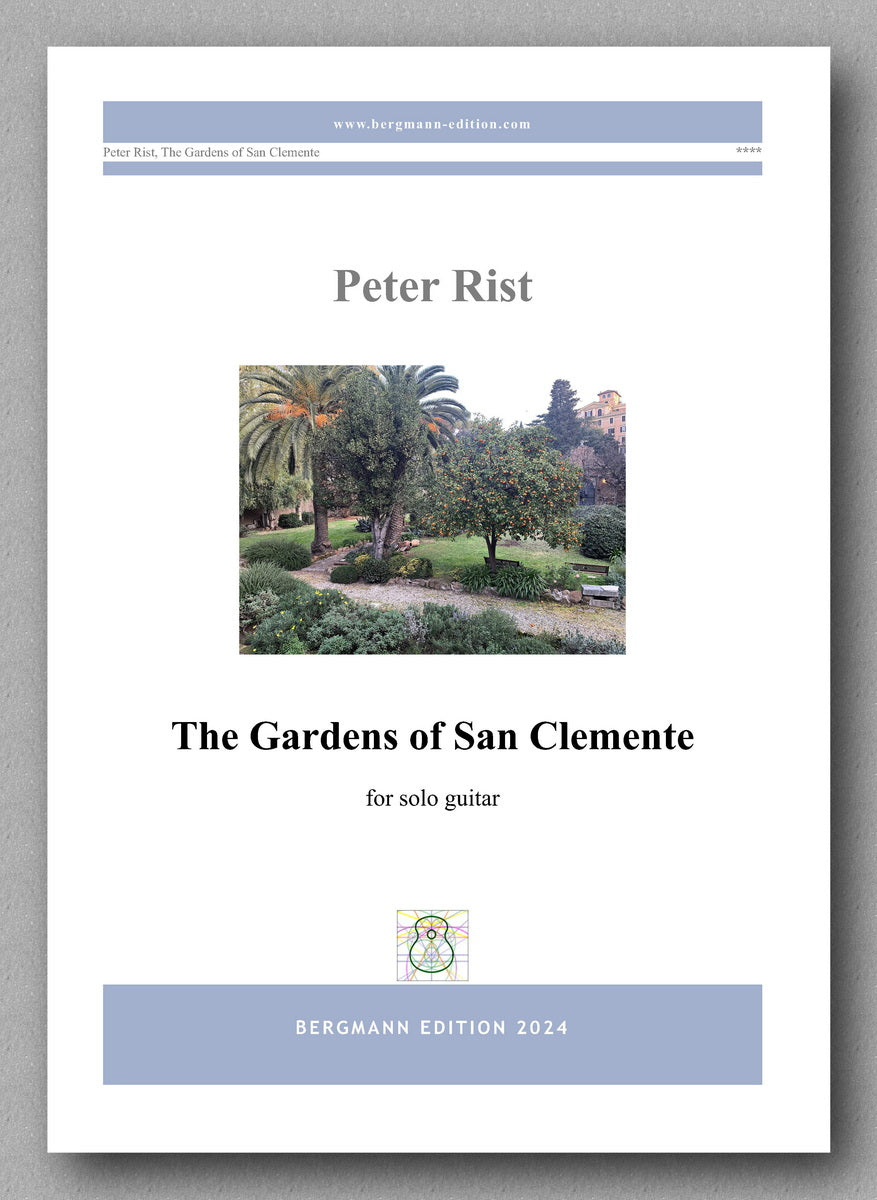 www.bergmann-edition.com

Peter Rist, The Gardens of San Clemente ****

Peter Rist

The Gardens of San Clemente

for solo guitar

BERGMANN EDITION 2024